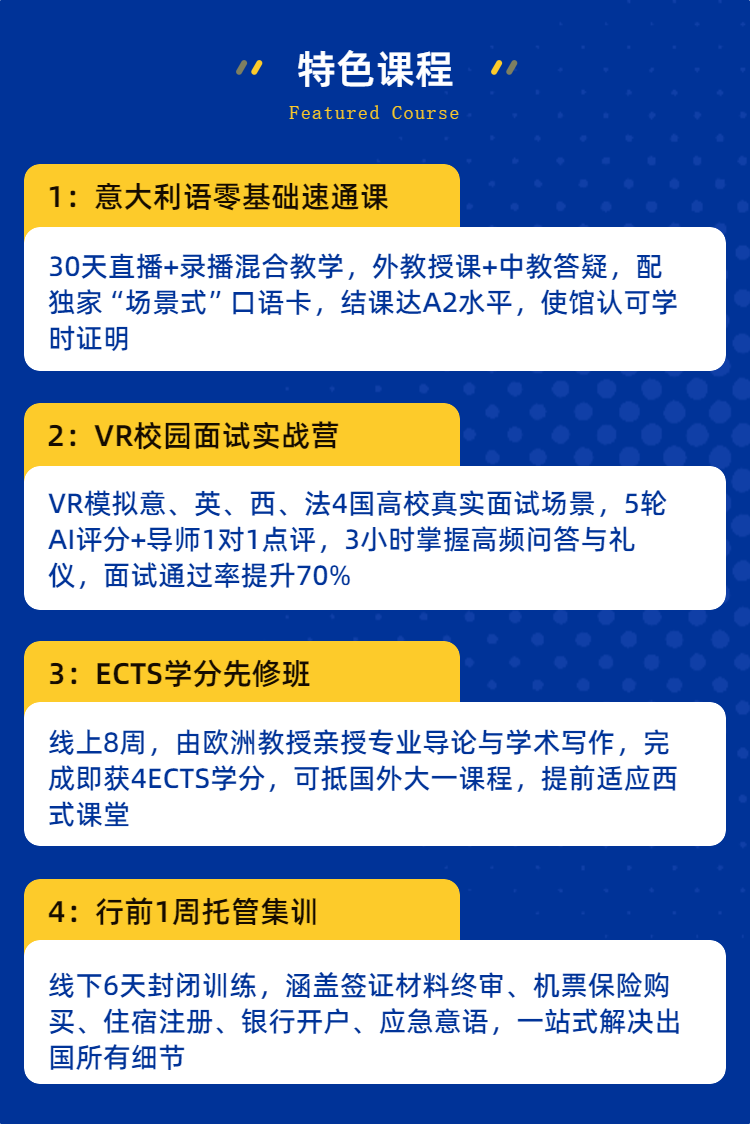 特色课程

Featured Course

1：意大利语零基础速通课

30天直播+录播混合教学，外教授课+中教答疑，配独家“场景式”口语卡，结课达A2水平，使馆认可学时证明

2：VR校园面试实战营

VR模拟意、英、西、法4国高校真实面试场景，5轮AI评分+导师1对1点评，3小时掌握高频问答与礼仪，面试通过率提升70%

3：ECTS学分先修班

线上8周，由欧洲教授亲授专业导论与学术写作，完成即获4ECTS学分，可抵国外大一课程，提前适应西式课堂

4：行前1周托管集训

线下6天封闭训练，涵盖签证材料终审、机票保险购买、住宿注册、银行开户、应急意语，一站式解决出国所有细节